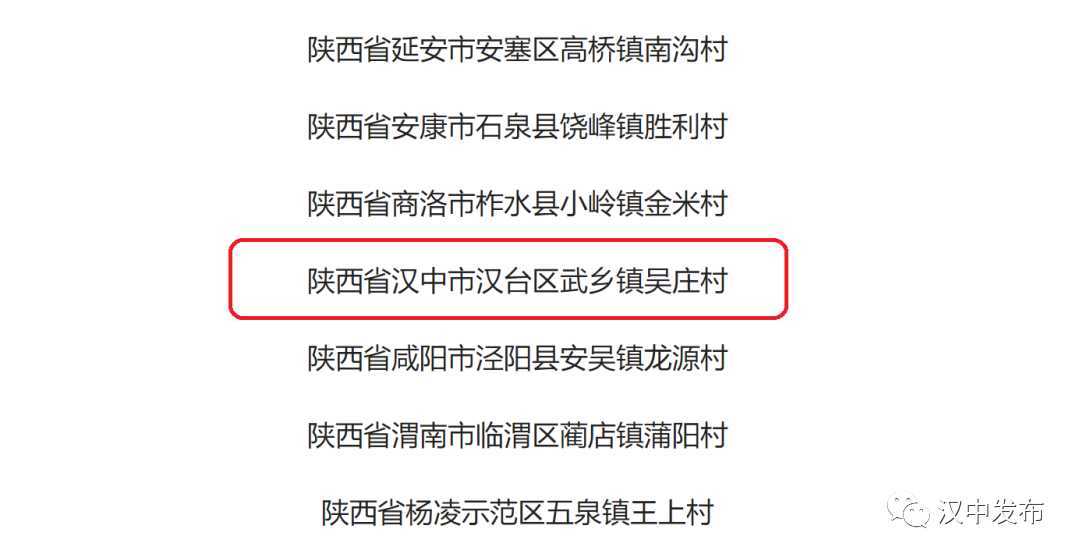 陕西省延安市安塞区高桥镇南沟村

陕西省安康市石泉县饶峰镇胜利村

陕西省商洛市柞水县小岭镇金米村

陕西省汉中市汉台区武乡镇吴庄村

陕西省咸阳市泾阳县安吴镇龙源村

陕西省渭南市临渭区蔺店镇蒲阳村

陕西省杨凌示范区五泉镇王上村

汉中发布